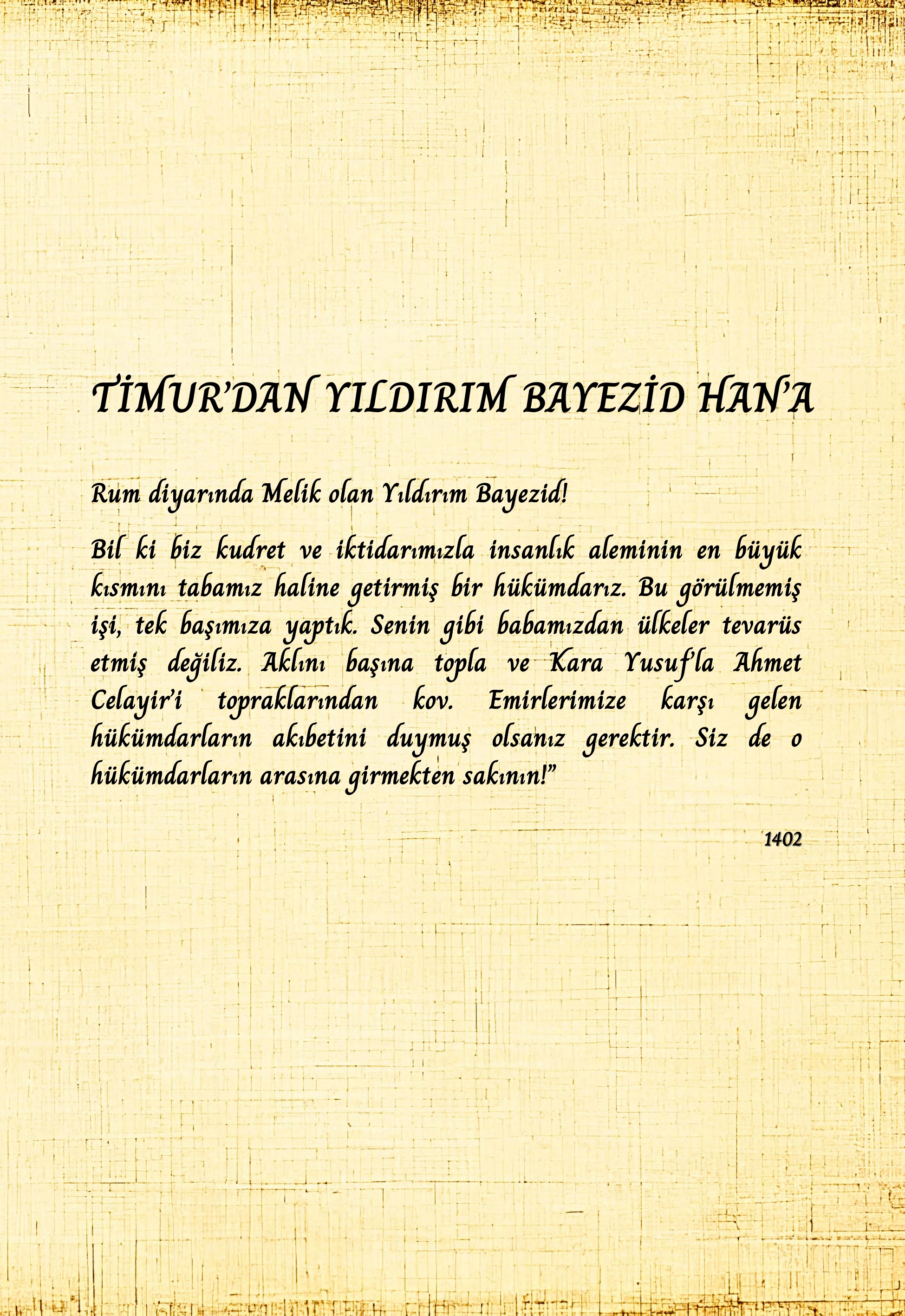 TİMUR'DAN YILDIRIM BAYEZİD HAN'A

Rum diyarında Melik olan Yıldırım Bayezid!

Bil ki biz kudret ve iktidarımızla insanlık aleminin en büyük kısmını tabamız haline getirmiş bir hükümdarız. Bu görülmemiş işi, tek başımıza yaptık. Senin gibi babamızdan ülkeler tevarüs etmiş değiliz. Aklını başına topla ve Kara Yusuf'la Ahmet Celayir'i topraklarından kov. Emirlerimize karşı gelen hükümdarların akıbetini duymuş olsanız gerektir. Siz de o hükümdarların arasına girmekten sakının!"

1402